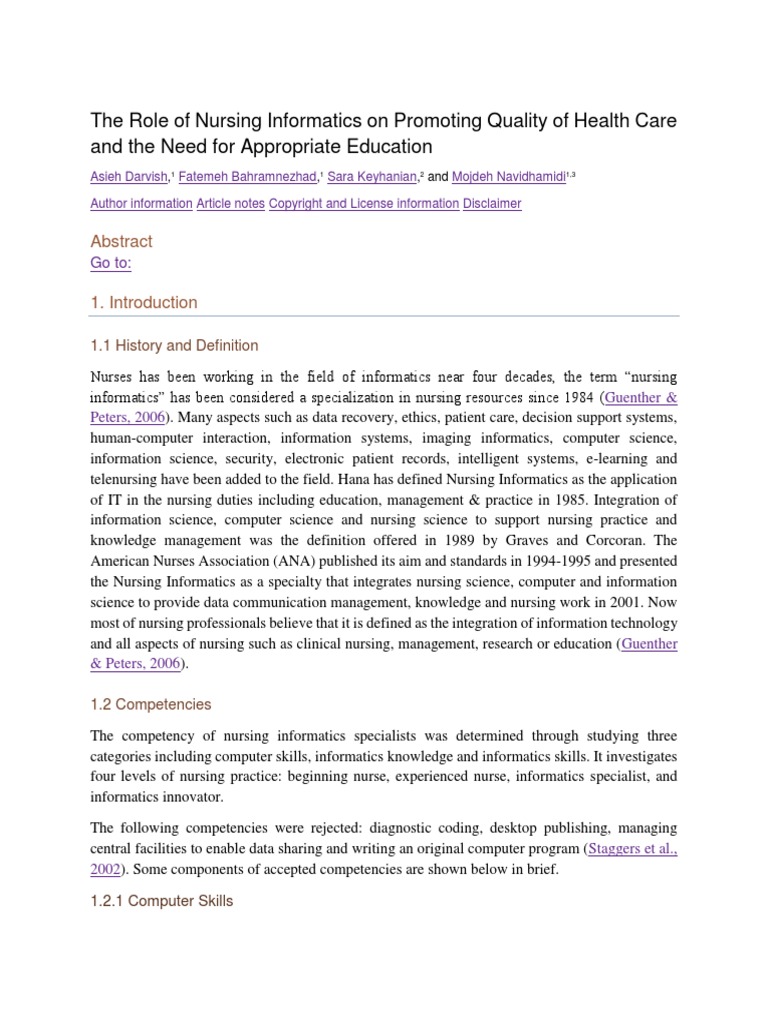 The Role of Nursing Informatics on Promoting Quality of Health Care and the Need for Appropriate Education

Asieh Darvish,$^1$ Fatemeh Bahramnezhad,$^1$ Sara Keyhanian,$^2$ and Mojdeh Navidhamidi$^{1,3}$

Author information Article notes Copyright and License information Disclaimer

Abstract

Go to:

1. Introduction

1.1 History and Definition

Nurses has been working in the field of informatics near four decades, the term "nursing informatics" has been considered a specialization in nursing resources since 1984 (Guenther & Peters, 2006). Many aspects such as data recovery, ethics, patient care, decision support systems, human-computer interaction, information systems, imaging informatics, computer science, information science, security, electronic patient records, intelligent systems, e-learning and telenursing have been added to the field. Hana has defined Nursing Informatics as the application of IT in the nursing duties including education, management & practice in 1985. Integration of information science, computer science and nursing science to support nursing practice and knowledge management was the definition offered in 1989 by Graves and Corcoran. The American Nurses Association (ANA) published its aim and standards in 1994-1995 and presented the Nursing Informatics as a specialty that integrates nursing science, computer and information science to provide data communication management, knowledge and nursing work in 2001. Now most of nursing professionals believe that it is defined as the integration of information technology and all aspects of nursing such as clinical nursing, management, research or education (Guenther & Peters, 2006).

1.2 Competencies

The competency of nursing informatics specialists was determined through studying three categories including computer skills, informatics knowledge and informatics skills. It investigates four levels of nursing practice: beginning nurse, experienced nurse, informatics specialist, and informatics innovator.

The following competencies were rejected: diagnostic coding, desktop publishing, managing central facilities to enable data sharing and writing an original computer program (Staggers et al., 2002). Some components of accepted competencies are shown below in brief.

1.2.1 Computer Skills